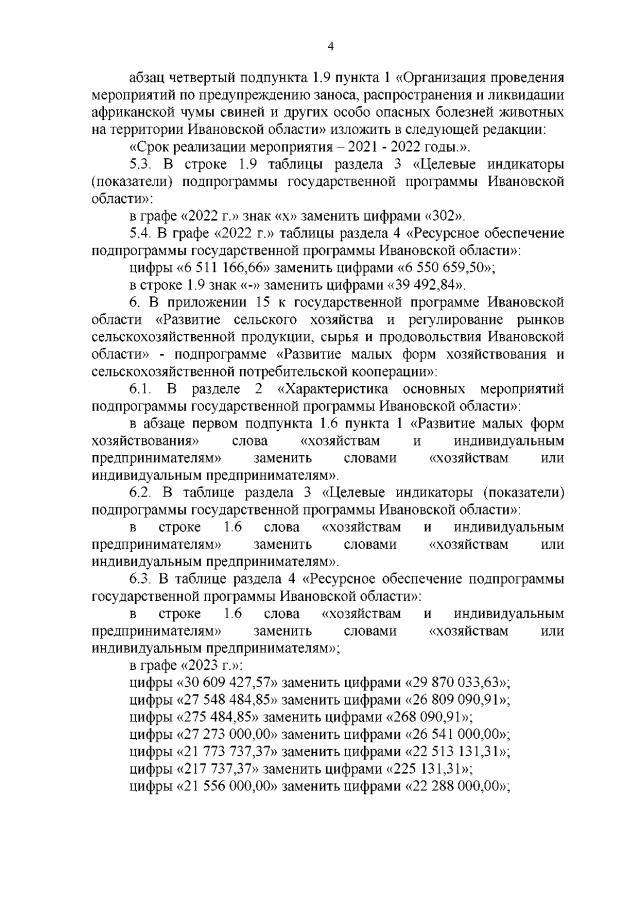 4

абзац четвертый подпункта 1.9 пункта 1 «Организация проведения мероприятий по предупреждению заноса, распространения и ликвидации африканской чумы свиней и других особо опасных болезней животных на территории Ивановской области» изложить в следующей редакции:

«Срок реализации мероприятия – 2021 - 2022 годы.».

5.3. В строке 1.9 таблицы раздела 3 «Целевые индикаторы (показатели) подпрограммы государственной программы Ивановской области»:

в графе «2022 г.» знак «х» заменить цифрами «302».

5.4. В графе «2022 г.» таблицы раздела 4 «Ресурсное обеспечение подпрограммы государственной программы Ивановской области»:

цифры «6 511 166,66» заменить цифрами «6 550 659,50»;

в строке 1.9 знак «-» заменить цифрами «39 492,84».

6. В приложении 15 к государственной программе Ивановской области «Развитие сельского хозяйства и регулирование рынков сельскохозяйственной продукции, сырья и продовольствия Ивановской области» - подпрограмме «Развитие малых форм хозяйствования и сельскохозяйственной потребительской кооперации»:

6.1. В разделе 2 «Характеристика основных мероприятий подпрограммы государственной программы Ивановской области»:

в абзаце первом подпункта 1.6 пункта 1 «Развитие малых форм хозяйствования» слова «хозяйствам и индивидуальным предпринимателям» заменить словами «хозяйствам или индивидуальным предпринимателям».

6.2. В таблице раздела 3 «Целевые индикаторы (показатели) подпрограммы государственной программы Ивановской области»:

в строке 1.6 слова «хозяйствам и индивидуальным предпринимателям» заменить словами «хозяйствам или индивидуальным предпринимателям».

6.3. В таблице раздела 4 «Ресурсное обеспечение подпрограммы государственной программы Ивановской области»:

в строке 1.6 слова «хозяйствам и индивидуальным предпринимателям» заменить словами «хозяйствам или индивидуальным предпринимателям»;

в графе «2023 г.»:

цифры «30 609 427,57» заменить цифрами «29 870 033,63»;
цифры «27 548 484,85» заменить цифрами «26 809 090,91»;
цифры «275 484,85» заменить цифрами «268 090,91»;
цифры «27 273 000,00» заменить цифрами «26 541 000,00»;
цифры «21 773 737,37» заменить цифрами «22 513 131,31»;
цифры «217 737,37» заменить цифрами «225 131,31»;
цифры «21 556 000,00» заменить цифрами «22 288 000,00»;